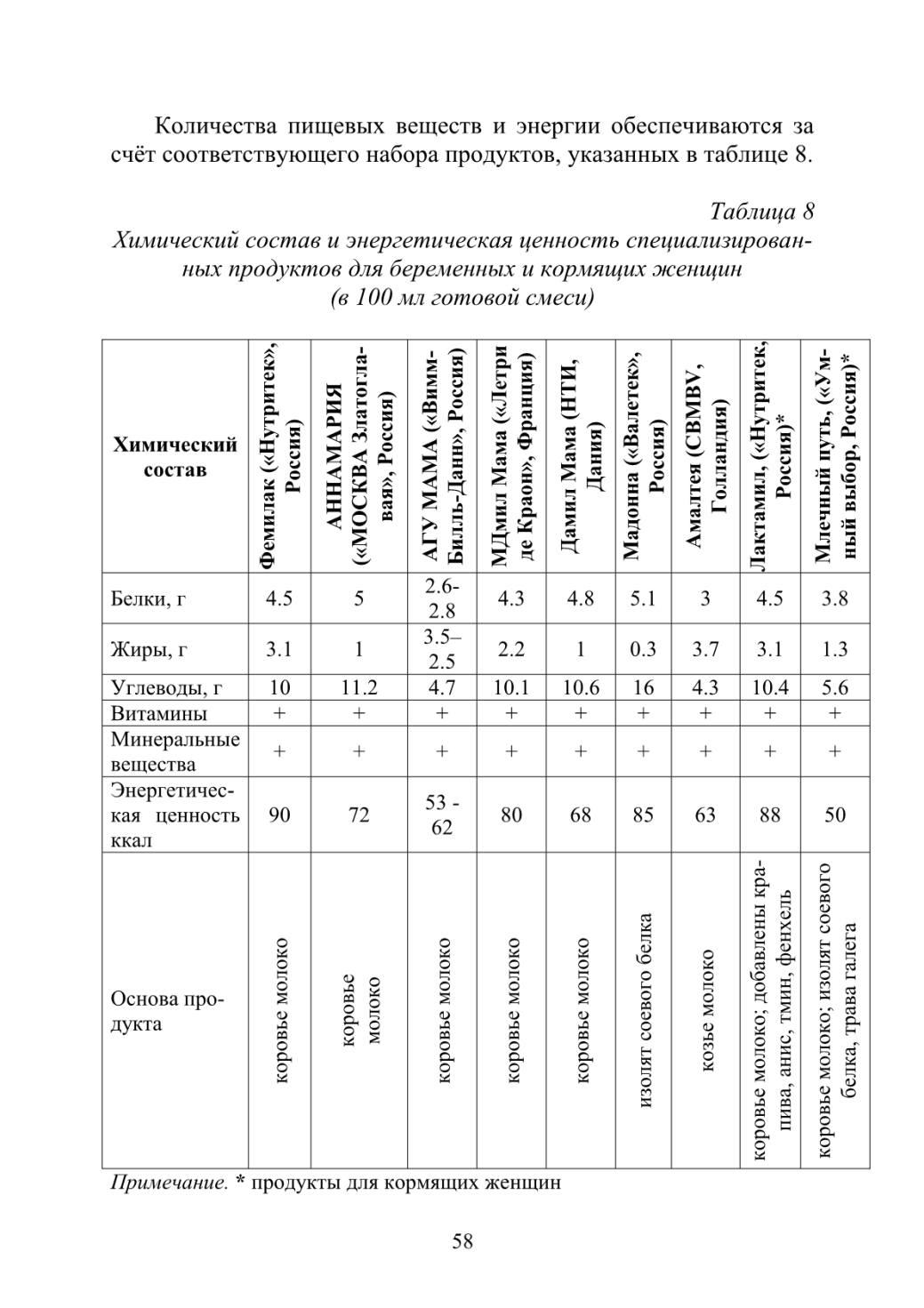 Количества пищевых веществ и энергии обеспечиваются за счёт соответствующего набора продуктов, указанных в таблице 8.

Таблица 8
Химический состав и энергетическая ценность специализированных продуктов для беременных и кормящих женщин
(в 100 мл готовой смеси)

| Химический состав | Фемилак («Нутритек», Россия) | АННАМАРИЯ («МОСКВА Златоглавая», Россия) | АГУ МАМА («Вимм-Билль-Данн», Россия) | МДмил Мама («Летри де Краон», Франция) | Дамил Мама (НТИ, Дания) | Мадонна («Валетек», Россия) | Амалтея (CBMBV, Голландия) | Лактамил, («Нутритек, Россия)* | Млечный путь, («Умный выбор, Россия)* |
|---|---|---|---|---|---|---|---|---|---|
| Белки, г | 4.5 | 5 | 2.6-2.8 | 4.3 | 4.8 | 5.1 | 3 | 4.5 | 3.8 |
| Жиры, г | 3.1 | 1 | 3.5–2.5 | 2.2 | 1 | 0.3 | 3.7 | 3.1 | 1.3 |
| Углеводы, г | 10 | 11.2 | 4.7 | 10.1 | 10.6 | 16 | 4.3 | 10.4 | 5.6 |
| Витамины | + | + | + | + | + | + | + | + | + |
| Минеральные вещества | + | + | + | + | + | + | + | + | + |
| Энергетическая ценность ккал | 90 | 72 | 53 - 62 | 80 | 68 | 85 | 63 | 88 | 50 |
| Основа продукта | коровье молоко | коровье молоко | коровье молоко | коровье молоко | коровье молоко | изолят соевого белка | козье молоко | коровье молоко; добавлены крапива, анис, тмин, фенхель | коровье молоко; изолят соевого белка, трава галега |

Примечание. * продукты для кормящих женщин

58